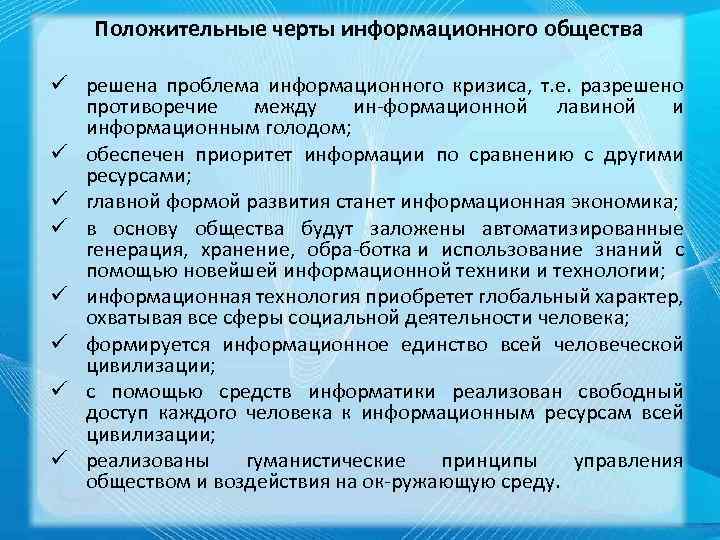 Положительные черты информационного общества

✓ решена проблема информационного кризиса, т.е. разрешено противоречие между ин-формационной лавиной и информационным голодом;

✓ обеспечен приоритет информации по сравнению с другими ресурсами;

✓ главной формой развития станет информационная экономика;

✓ в основу общества будут заложены автоматизированные генерация, хранение, обра-ботка и использование знаний с помощью новейшей информационной техники и технологии;

✓ информационная технология приобретет глобальный характер, охватывая все сферы социальной деятельности человека;

✓ формируется информационное единство всей человеческой цивилизации;

✓ с помощью средств информатики реализован свободный доступ каждого человека к информационным ресурсам всей цивилизации;

✓ реализованы гуманистические принципы управления обществом и воздействия на ок-ружающую среду.